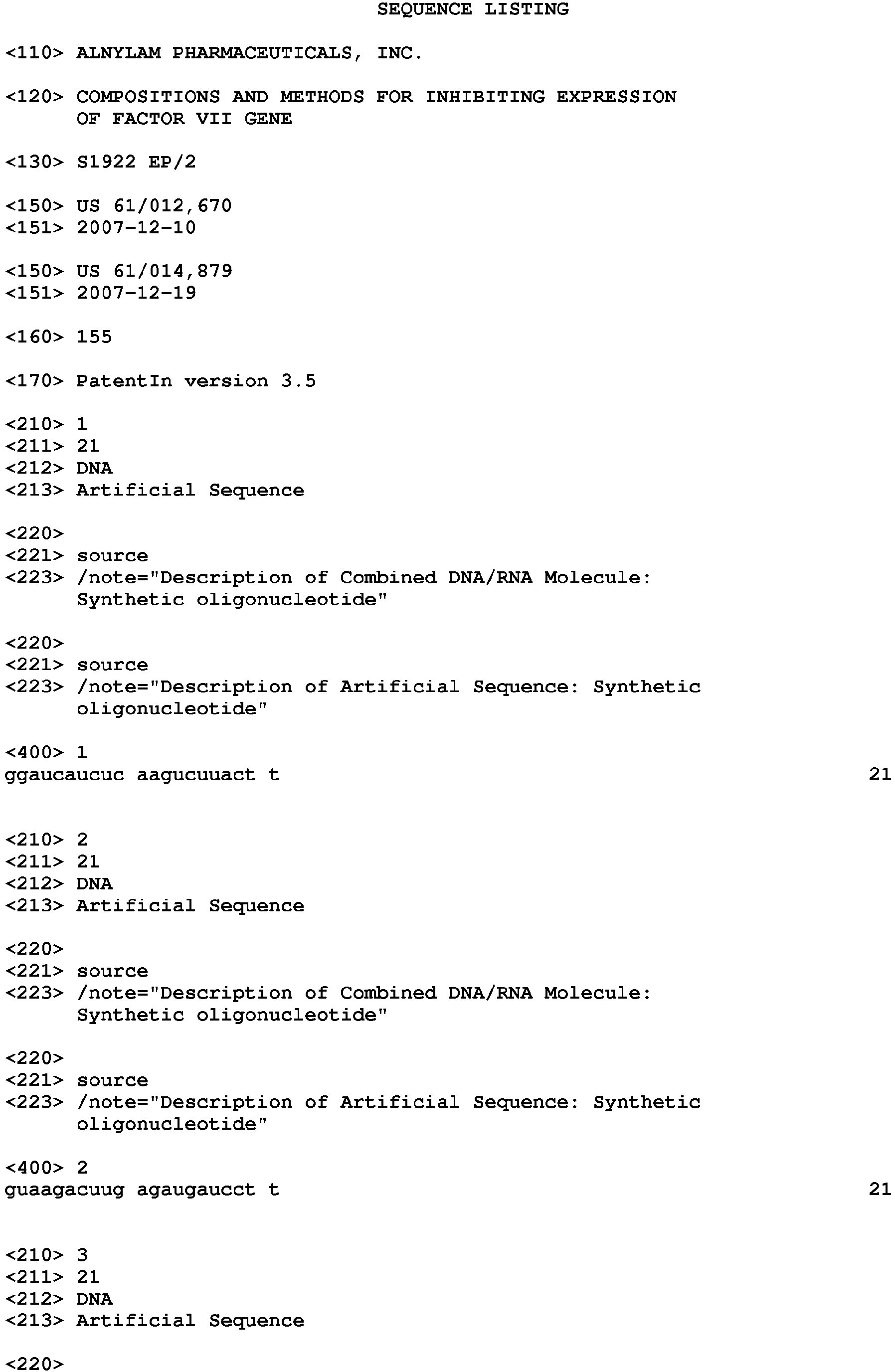 SEQUENCE LISTING

<110> ALNYLAM PHARMACEUTICALS, INC.

<120> COMPOSITIONS AND METHODS FOR INHIBITING EXPRESSION OF FACTOR VII GENE

<130> S1922 EP/2

<150> US 61/012,670
<151> 2007-12-10

<150> US 61/014,879
<151> 2007-12-19

<160> 155

<170> PatentIn version 3.5

<210> 1
<211> 21
<212> DNA
<213> Artificial Sequence

<220>
<221> source
<223> /note="Description of Combined DNA/RNA Molecule: Synthetic oligonucleotide"

<220>
<221> source
<223> /note="Description of Artificial Sequence: Synthetic oligonucleotide"

<400> 1
ggaucaucuc aagucuuact t 21

<210> 2
<211> 21
<212> DNA
<213> Artificial Sequence

<220>
<221> source
<223> /note="Description of Combined DNA/RNA Molecule: Synthetic oligonucleotide"

<220>
<221> source
<223> /note="Description of Artificial Sequence: Synthetic oligonucleotide"

<400> 2
guaagacuug agaugaucct t 21

<210> 3
<211> 21
<212> DNA
<213> Artificial Sequence

<220>